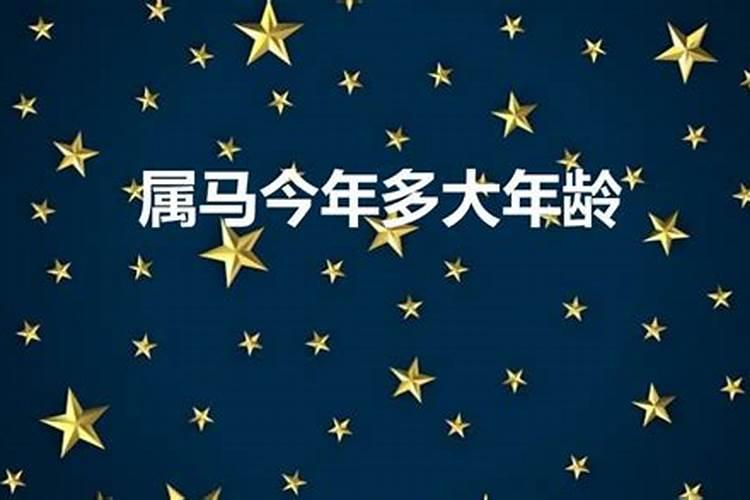 属马今年多大年龄